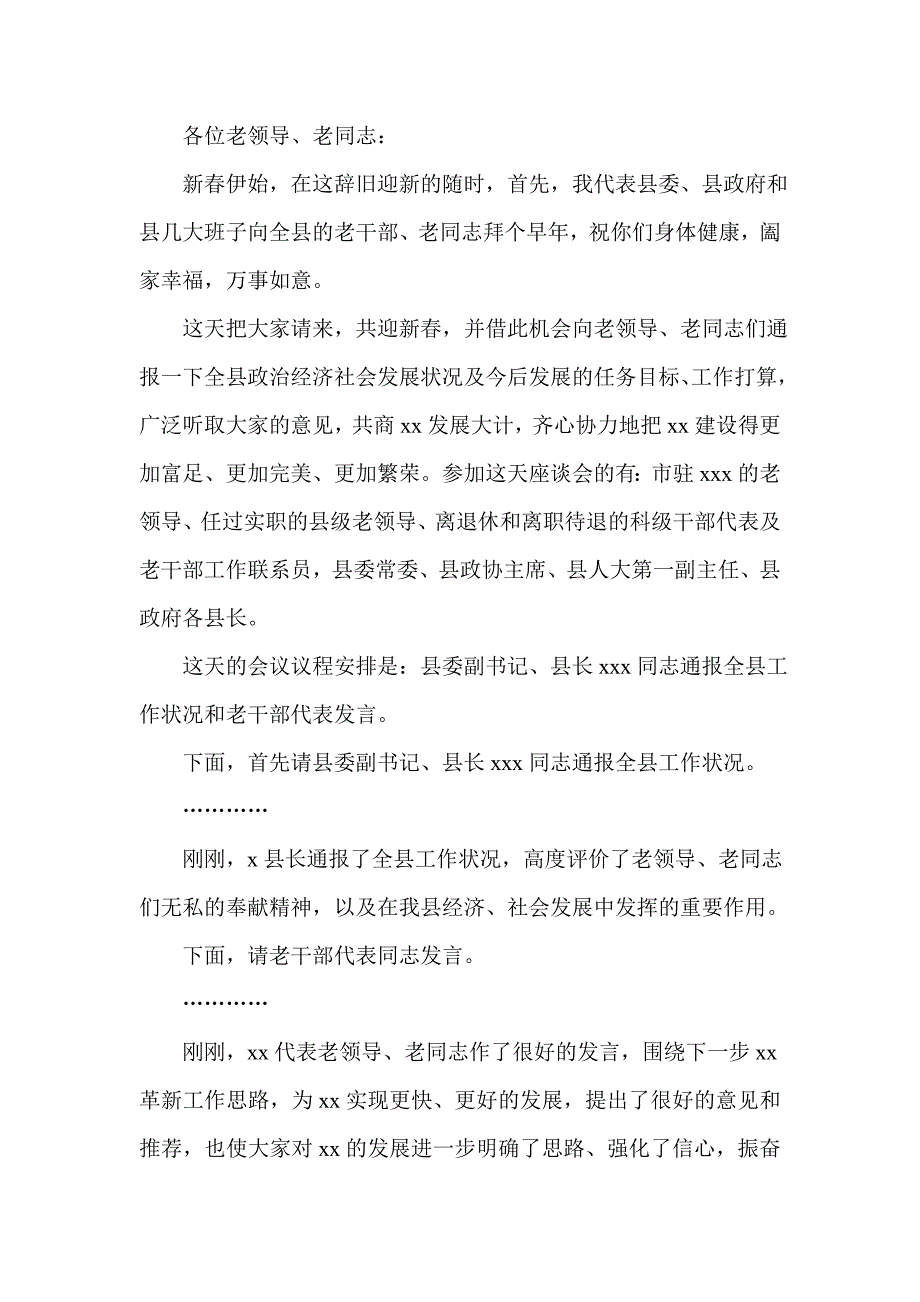 各位老领导、老同志：

新春伊始，在这辞旧迎新的随时，首先，我代表县委、县政府和县几大班子向全县的老干部、老同志拜个早年，祝你们身体健康，阖家幸福，万事如意。

这天把大家请来，共迎新春，并借此机会向老领导、老同志们通报一下全县政治经济社会发展状况及今后发展的任务目标、工作打算，广泛听取大家的意见，共商 xx 发展大计，齐心协力地把 xx 建设得更加富足、更加完美、更加繁荣。参加这天座谈会的有：市驻 xxx 的老领导、任过实职的县级老领导、离退休和离职待退的科级干部代表及老干部工作联系员，县委常委、县政协主席、县人大第一副主任、县政府各县长。

这天的会议议程安排是：县委副书记、县长 xxx 同志通报全县工作状况和老干部代表发言。

下面，首先请县委副书记、县长 xxx 同志通报全县工作状况。

…………

刚刚，x 县长通报了全县工作状况，高度评价了老领导、老同志们无私的奉献精神，以及在我县经济、社会发展中发挥的重要作用。

下面，请老干部代表同志发言。

…………

刚刚，xx 代表老领导、老同志作了很好的发言，围绕下一步 xx 革新工作思路，为 xx 实现更快、更好的发展，提出了很好的意见和推荐，也使大家对 xx 的发展进一步明确了思路、强化了信心，振奋